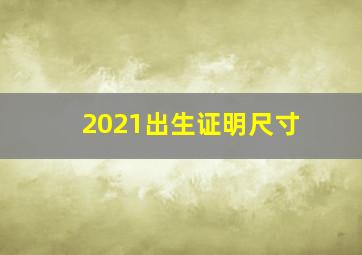 2021出生证明尺寸